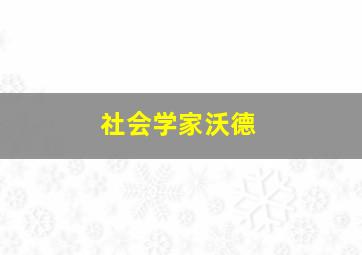 社会学家沃德